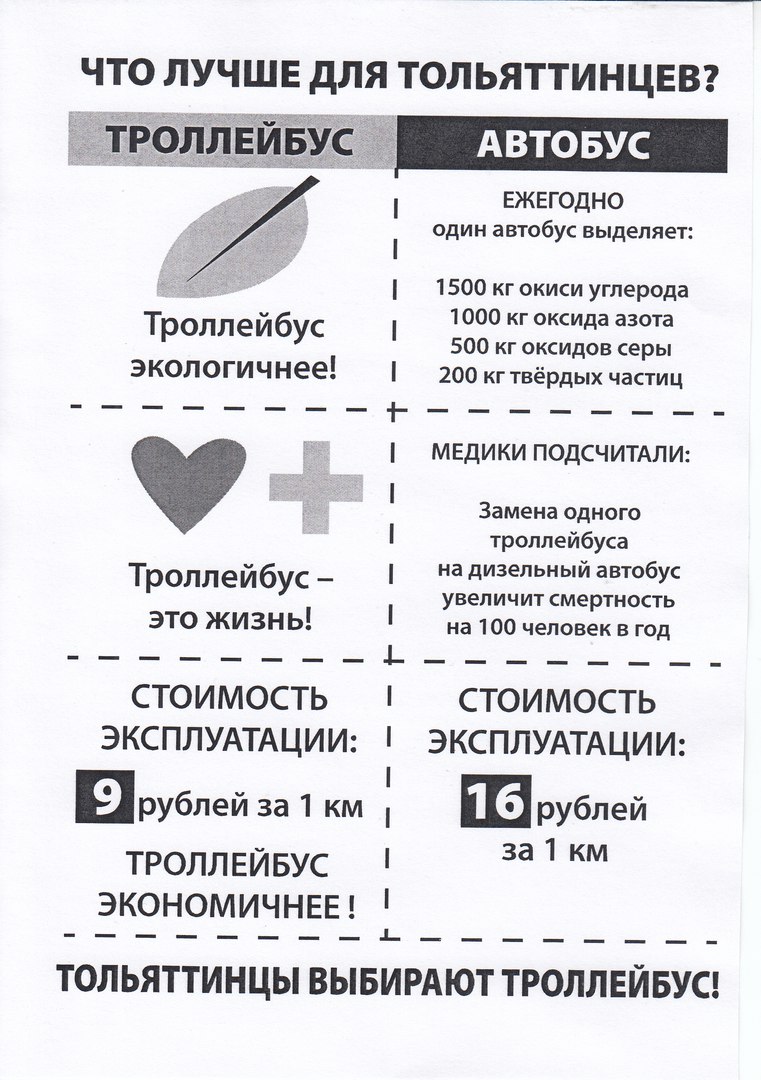 ЧТО ЛУЧШЕ ДЛЯ ТОЛЬЯТТИНЦЕВ?

ТРОЛЛЕЙБУС

Троллейбус экологичнее!

Троллейбус – это жизнь!

СТОИМОСТЬ ЭКСПЛУАТАЦИИ:

9 рублей за 1 км

ТРОЛЛЕЙБУС ЭКОНОМИЧНЕЕ !

АВТОБУС

ЕЖЕГОДНО один автобус выделяет:

1500 кг окиси углерода
1000 кг оксида азота
500 кг оксидов серы
200 кг твёрдых частиц

МЕДИКИ ПОДСЧИТАЛИ:

Замена одного троллейбуса на дизельный автобус увеличит смертность на 100 человек в год

СТОИМОСТЬ ЭКСПЛУАТАЦИИ:

16 рублей за 1 км

ТОЛЬЯТТИНЦЫ ВЫБИРАЮТ ТРОЛЛЕЙБУС!